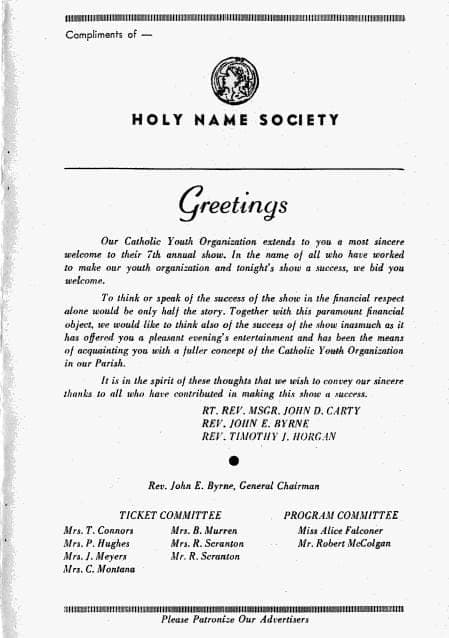 Compliments of —

HOLY NAME SOCIETY

Greetings

Our Catholic Youth Organization extends to you a most sincere welcome to their 7th annual show. In the name of all who have worked to make our youth organization and tonight's show a success, we bid you welcome.

To think or speak of the success of the show in the financial respect alone would be only half the story. Together with this paramount financial object, we would like to think also of the success of the show inasmuch as it has offered you a pleasant evening's entertainment and has been the means of acquainting you with a fuller concept of the Catholic Youth Organization in our Parish.

It is in the spirit of these thoughts that we wish to convey our sincere thanks to all who have contributed in making this show a success.

RT. REV. MSGR. JOHN D. CARTY
REV. JOHN E. BYRNE
REV. TIMOTHY J. HORGAN

Rev. John E. Byrne, General Chairman

TICKET COMMITTEE
Mrs. T. Connors
Mrs. P. Hughes
Mrs. J. Meyers
Mrs. C. Montana
Mrs. B. Murren
Mrs. R. Scranton
Mr. R. Scranton

PROGRAM COMMITTEE
Miss Alice Falconer
Mr. Robert McColgan

Please Patronize Our Advertisers